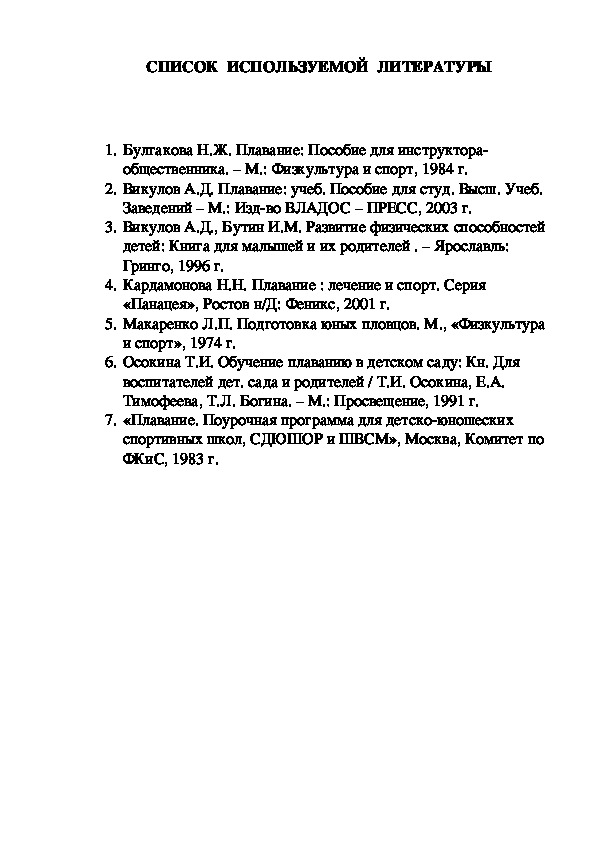 СПИСОК ИСПОЛЬЗУЕМОЙ ЛИТЕРАТУРЫ

1. Булгакова Н.Ж. Плавание: Пособие для инструктора-общественника. – М.: Физкультура и спорт, 1984 г.
2. Викулов А.Д. Плавание: учеб. Пособие для студ. Высш. Учеб. Заведений – М.: Изд-во ВЛАДОС – ПРЕСС, 2003 г.
3. Викулов А.Д., Бутин И.М. Развитие физических способностей детей: Книга для малышей и их родителей . – Ярославль: Гринго, 1996 г.
4. Кардамонова Н.Н. Плавание : лечение и спорт. Серия «Панацея», Ростов н/Д: Феникс, 2001 г.
5. Макаренко Л.П. Подготовка юных пловцов. М., «Физкультура и спорт», 1974 г.
6. Осокина Т.И. Обучение плаванию в детском саду: Кн. Для воспитателей дет. сада и родителей / Т.И. Осокина, Е.А. Тимофеева, Т.Л. Богина. – М.: Просвещение, 1991 г.
7. «Плавание. Поурочная программа для детско-юношеских спортивных школ, СДЮШОР и ШВСМ», Москва, Комитет по ФКиС, 1983 г.